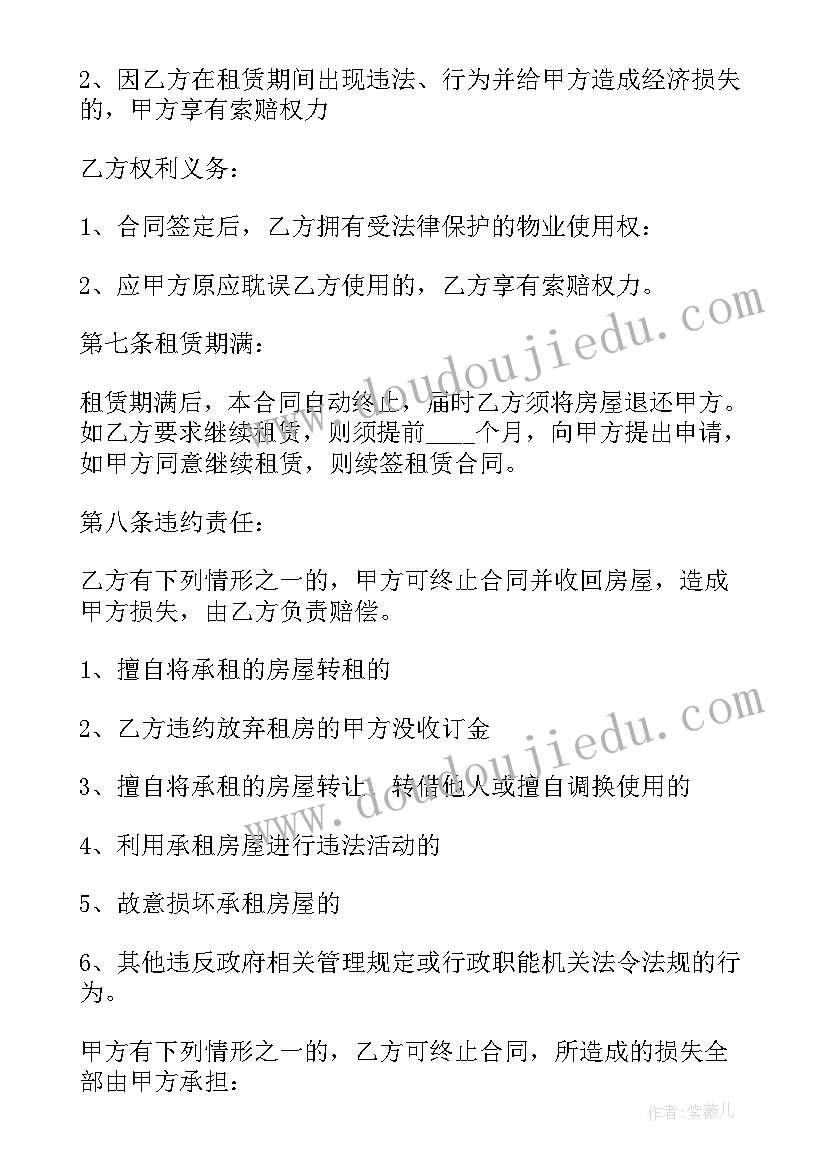 2、因乙方在租赁期间出现违法、行为并给甲方造成经济损失的，甲方享有索赔权力

乙方权利义务：

1、合同签定后，乙方拥有受法律保护的物业使用权：

2、应甲方原应耽误乙方使用的，乙方享有索赔权力。

第七条租赁期满：

租赁期满后，本合同自动终止，届时乙方须将房屋退还甲方。如乙方要求继续租赁，则须提前____个月，向甲方提出申请，如甲方同意继续租赁，则续签租赁合同。

第八条违约责任：

乙方有下列情形之一的，甲方可终止合同并收回房屋，造成甲方损失，由乙方负责赔偿。

1、擅自将承租的房屋转租的

2、乙方违约放弃租房的甲方没收订金

3、擅自将承租的房屋转让、转借他人或擅自调换使用的

4、利用承租房屋进行违法活动的

5、故意损坏承租房屋的

6、其他违反政府相关管理规定或行政职能机关法令法规的行为。

甲方有下列情形之一的，乙方可终止合同，所造成的损失全部由甲方承担：

www.doudoujiedu.com

www.doudoujiedu.com

作者：紫薇儿